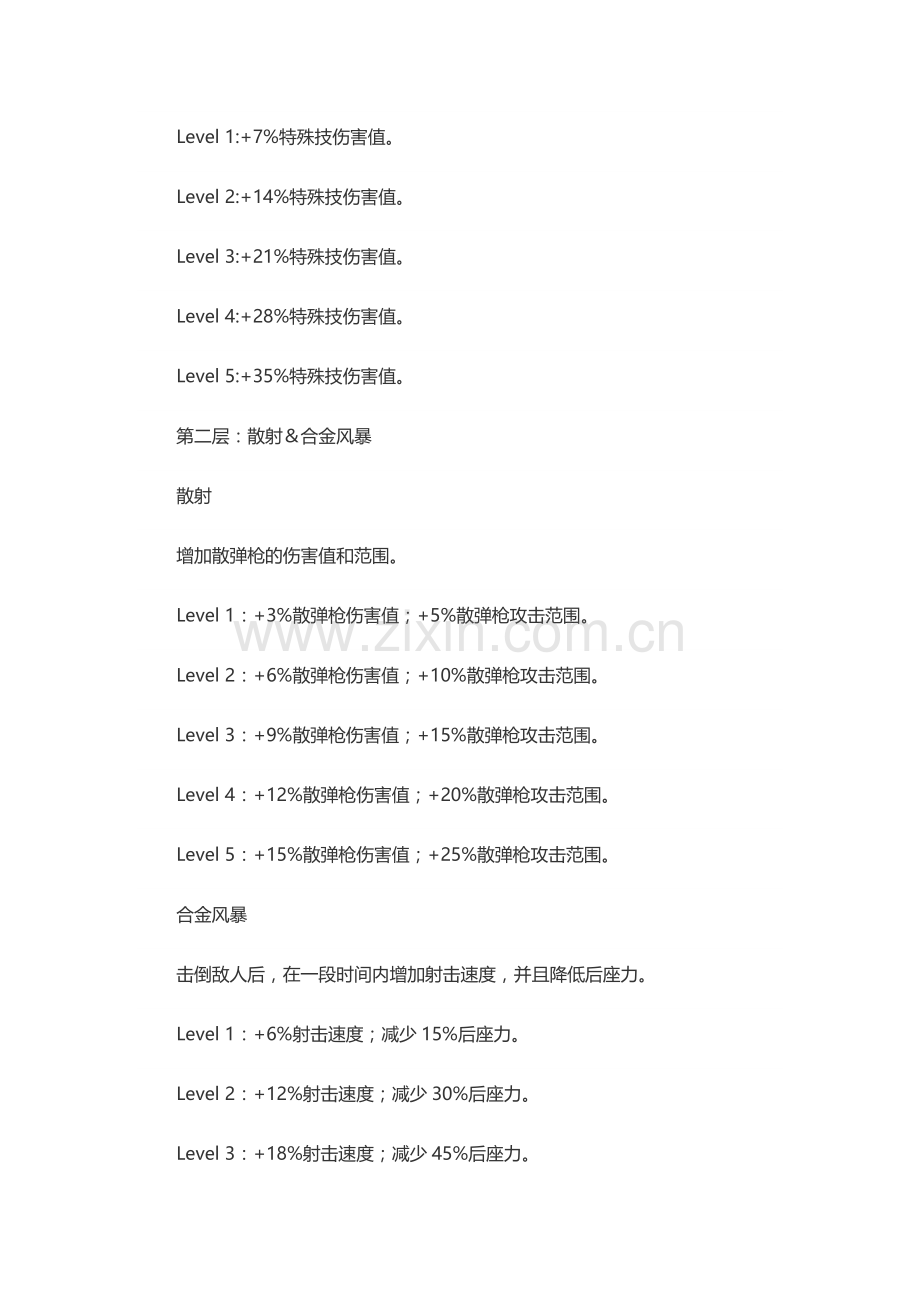 Level 1:+7%特殊技伤害值。

Level 2:+14%特殊技伤害值。

Level 3:+21%特殊技伤害值。

Level 4:+28%特殊技伤害值。

Level 5:+35%特殊技伤害值。

第二层：散射＆合金风暴

散射

增加散弹枪的伤害值和范围。

Level 1：+3%散弹枪伤害值；+5%散弹枪攻击范围。

Level 2：+6%散弹枪伤害值；+10%散弹枪攻击范围。

Level 3：+9%散弹枪伤害值；+15%散弹枪攻击范围。

Level 4：+12%散弹枪伤害值；+20%散弹枪攻击范围。

Level 5：+15%散弹枪伤害值；+25%散弹枪攻击范围。

合金风暴

击倒敌人后，在一段时间内增加射击速度，并且降低后座力。

Level 1：+6%射击速度；减少 15%后座力。

Level 2：+12%射击速度；减少 30%后座力。

Level 3：+18%射击速度；减少 45%后座力。

www.zixin.com.cn